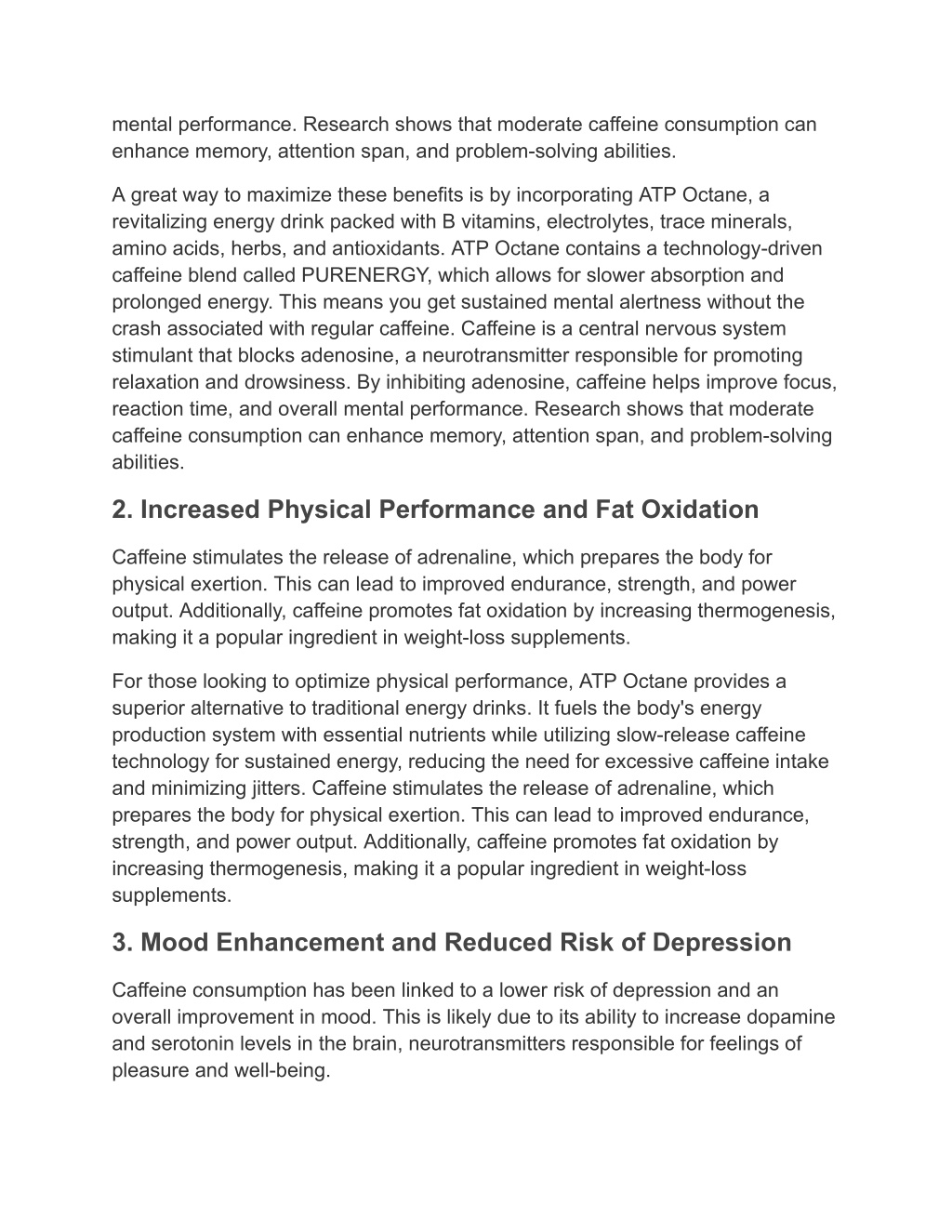 mental performance. Research shows that moderate caffeine consumption can enhance memory, attention span, and problem-solving abilities.

A great way to maximize these benefits is by incorporating ATP Octane, a revitalizing energy drink packed with B vitamins, electrolytes, trace minerals, amino acids, herbs, and antioxidants. ATP Octane contains a technology-driven caffeine blend called PURENERGY, which allows for slower absorption and prolonged energy. This means you get sustained mental alertness without the crash associated with regular caffeine. Caffeine is a central nervous system stimulant that blocks adenosine, a neurotransmitter responsible for promoting relaxation and drowsiness. By inhibiting adenosine, caffeine helps improve focus, reaction time, and overall mental performance. Research shows that moderate caffeine consumption can enhance memory, attention span, and problem-solving abilities.

2. Increased Physical Performance and Fat Oxidation

Caffeine stimulates the release of adrenaline, which prepares the body for physical exertion. This can lead to improved endurance, strength, and power output. Additionally, caffeine promotes fat oxidation by increasing thermogenesis, making it a popular ingredient in weight-loss supplements.

For those looking to optimize physical performance, ATP Octane provides a superior alternative to traditional energy drinks. It fuels the body's energy production system with essential nutrients while utilizing slow-release caffeine technology for sustained energy, reducing the need for excessive caffeine intake and minimizing jitters. Caffeine stimulates the release of adrenaline, which prepares the body for physical exertion. This can lead to improved endurance, strength, and power output. Additionally, caffeine promotes fat oxidation by increasing thermogenesis, making it a popular ingredient in weight-loss supplements.

3. Mood Enhancement and Reduced Risk of Depression

Caffeine consumption has been linked to a lower risk of depression and an overall improvement in mood. This is likely due to its ability to increase dopamine and serotonin levels in the brain, neurotransmitters responsible for feelings of pleasure and well-being.